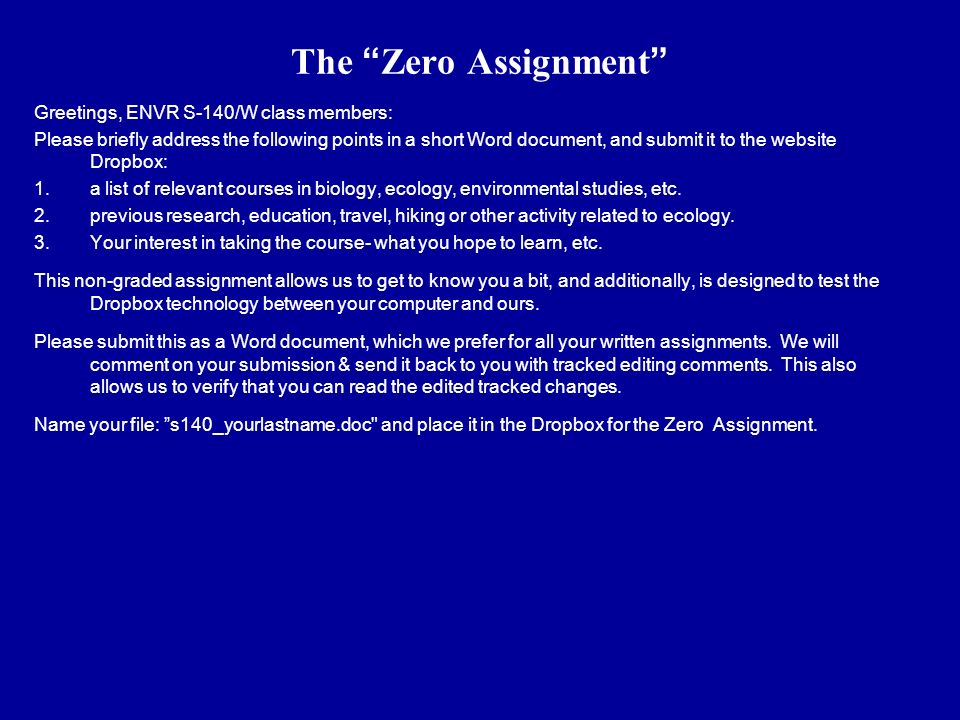 The “Zero Assignment”

Greetings, ENVR S-140/W class members:

Please briefly address the following points in a short Word document, and submit it to the website Dropbox:

1. a list of relevant courses in biology, ecology, environmental studies, etc.
2. previous research, education, travel, hiking or other activity related to ecology.
3. Your interest in taking the course- what you hope to learn, etc.

This non-graded assignment allows us to get to know you a bit, and additionally, is designed to test the Dropbox technology between your computer and ours.

Please submit this as a Word document, which we prefer for all your written assignments. We will comment on your submission & send it back to you with tracked editing comments. This also allows us to verify that you can read the edited tracked changes.

Name your file: ”s140_yourlastname.doc" and place it in the Dropbox for the Zero Assignment.